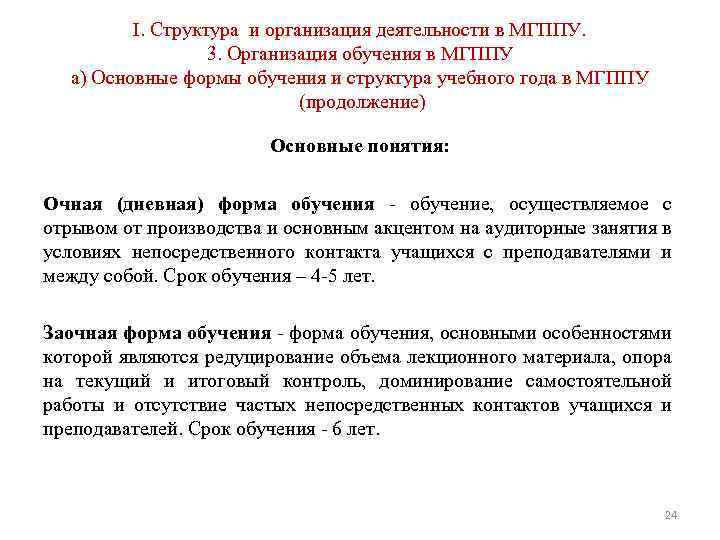 I. Структура и организация деятельности в МГППУ.
3. Организация обучения в МГППУ
а) Основные формы обучения и структура учебного года в МГППУ (продолжение)

Основные понятия:

Очная (дневная) форма обучения - обучение, осуществляемое с отрывом от производства и основным акцентом на аудиторные занятия в условиях непосредственного контакта учащихся с преподавателями и между собой. Срок обучения – 4-5 лет.

Заочная форма обучения - форма обучения, основными особенностями которой являются редуцирование объема лекционного материала, опора на текущий и итоговый контроль, доминирование самостоятельной работы и отсутствие частых непосредственных контактов учащихся и преподавателей. Срок обучения - 6 лет.

24